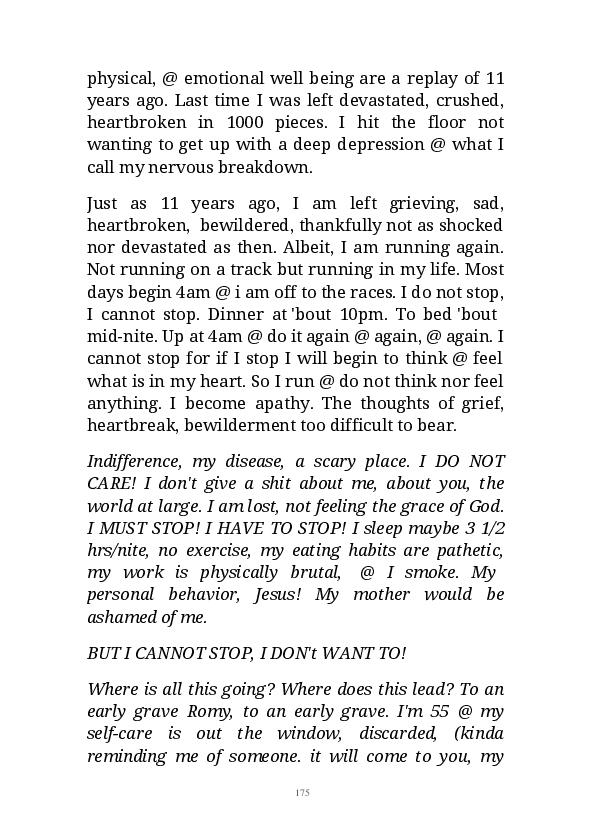 physical, @ emotional well being are a replay of 11 years ago. Last time I was left devastated, crushed, heartbroken in 1000 pieces. I hit the floor not wanting to get up with a deep depression @ what I call my nervous breakdown.

Just as 11 years ago, I am left grieving, sad, heartbroken, bewildered, thankfully not as shocked nor devastated as then. Albeit, I am running again. Not running on a track but running in my life. Most days begin 4am @ i am off to the races. I do not stop, I cannot stop. Dinner at 'bout 10pm. To bed 'bout mid-nite. Up at 4am @ do it again @ again, @ again. I cannot stop for if I stop I will begin to think @ feel what is in my heart. So I run @ do not think nor feel anything. I become apathy. The thoughts of grief, heartbreak, bewilderment too difficult to bear.

Indifference, my disease, a scary place. I DO NOT CARE! I don't give a shit about me, about you, the world at large. I am lost, not feeling the grace of God. I MUST STOP! I HAVE TO STOP! I sleep maybe 3 1/2 hrs/nite, no exercise, my eating habits are pathetic, my work is physically brutal, @ I smoke. My personal behavior, Jesus! My mother would be ashamed of me.

BUT I CANNOT STOP, I DON't WANT TO!

Where is all this going? Where does this lead? To an early grave Romy, to an early grave. I'm 55 @ my self-care is out the window, discarded, (kinda reminding me of someone. it will come to you, my

175